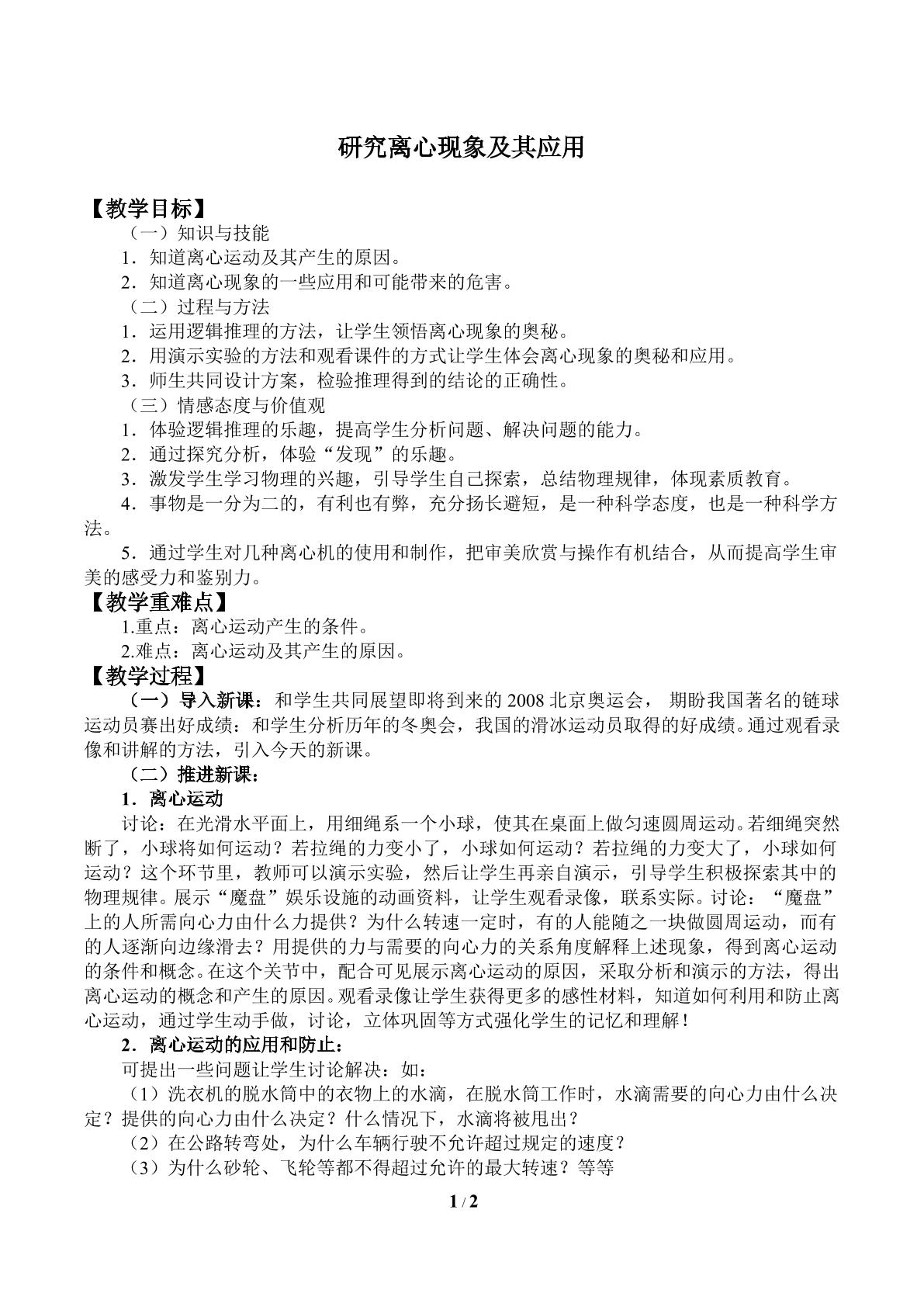 研究离心现象及其应用

【教学目标】

（一）知识与技能

1．知道离心运动及其产生的原因。

2．知道离心现象的一些应用和可能带来的危害。

（二）过程与方法

1．运用逻辑推理的方法，让学生领悟离心现象的奥秘。

2．用演示实验的方法和观看课件的方式让学生体会离心现象的奥秘和应用。

3．师生共同设计方案，检验推理得到的结论的正确性。

（三）情感态度与价值观

1．体验逻辑推理的乐趣，提高学生分析问题、解决问题的能力。

2．通过探究分析，体验“发现”的乐趣。

3．激发学生学习物理的兴趣，引导学生自己探索，总结物理规律，体现素质教育。

4．事物是一分为二的，有利也有弊，充分扬长避短，是一种科学态度，也是一种科学方法。

5．通过学生对几种离心机的使用和制作，把审美欣赏与操作有机结合，从而提高学生审美的感受力和鉴别力。

【教学重难点】

1.重点：离心运动产生的条件。

2.难点：离心运动及其产生的原因。

【教学过程】

（一）导入新课：和学生共同展望即将到来的2008北京奥运会，期盼我国著名的链球运动员赛出好成绩：和学生分析历年的冬奥会，我国的滑冰运动员取得的好成绩。通过观看录像和讲解的方法，引入今天的新课。

（二）推进新课：

1．离心运动

讨论：在光滑水平面上，用细绳系一个小球，使其在桌面上做匀速圆周运动。若细绳突然断了，小球将如何运动？若拉绳的力变小了，小球如何运动？若拉绳的力变大了，小球如何运动？这个环节里，教师可以演示实验，然后让学生再亲自演示，引导学生积极探索其中的物理规律。展示“魔盘”娱乐设施的动画资料，让学生观看录像，联系实际。讨论：“魔盘”上的人所需向心力由什么力提供？为什么转速一定时，有的人能随之一块做圆周运动，而有的人逐渐向边缘滑去？用提供的力与需要的向心力的关系角度解释上述现象，得到离心运动的条件和概念。在这个关节中，配合可见展示离心运动的原因，采取分析和演示的方法，得出离心运动的概念和产生的原因。观看录像让学生获得更多的感性材料，知道如何利用和防止离心运动，通过学生动手做，讨论，立体巩固等方式强化学生的记忆和理解！

2．离心运动的应用和防止：

可提出一些问题让学生讨论解决：如：

（1）洗衣机的脱水筒中的衣物上的水滴，在脱水筒工作时，水滴需要的向心力由什么决定？提供的向心力由什么决定？什么情况下，水滴将被甩出？

（2）在公路转弯处，为什么车辆行驶不允许超过规定的速度？

（3）为什么砂轮、飞轮等都不得超过允许的最大转速？等等

1 / 2